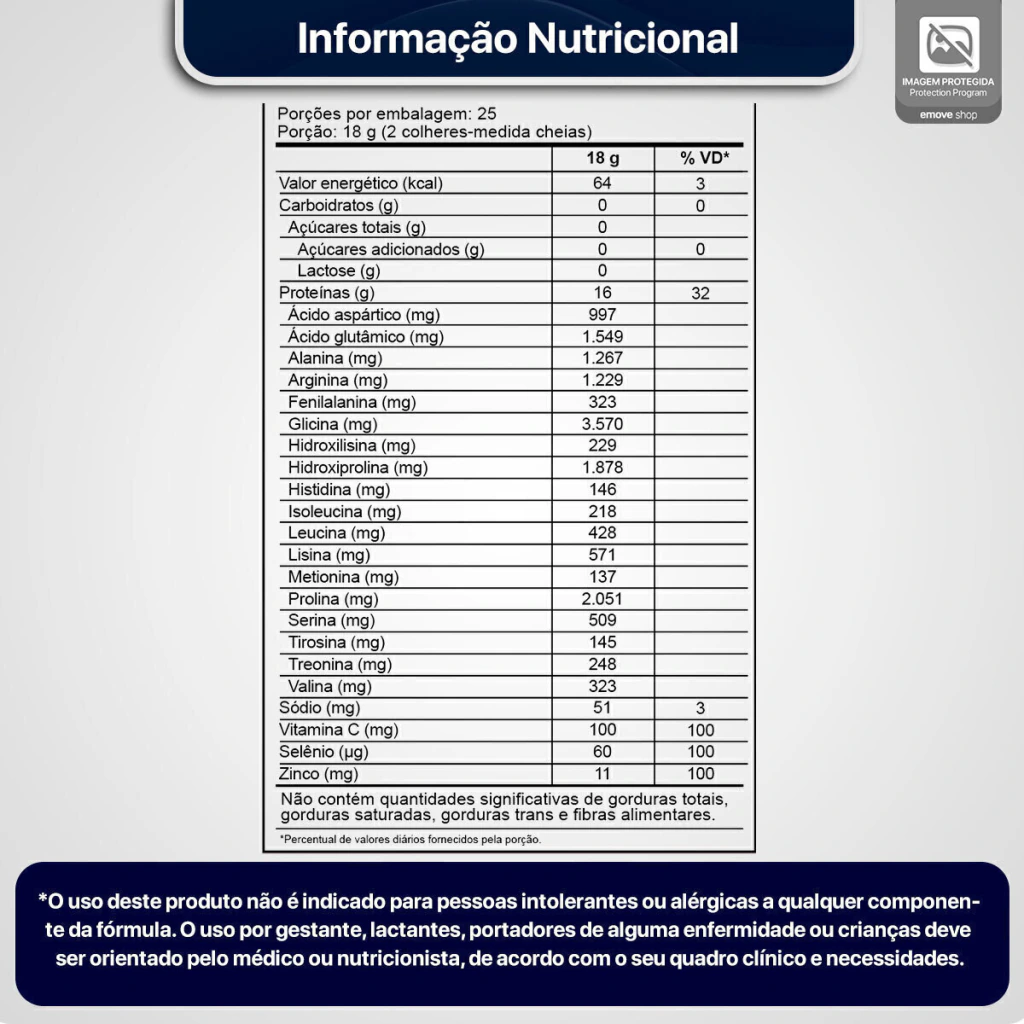 Informação Nutricional

IMAGEM PROTEGIDA
Protection Program
emove shop

Porções por embalagem: 25
Porção: 18 g (2 colheres-medida cheias)

| | 18 g | % VD* |
|---|---|---|
| Valor energético (kcal) | 64 | 3 |
| Carboidratos (g) | 0 | 0 |
| Açúcares totais (g) | 0 | |
| Açúcares adicionados (g) | 0 | 0 |
| Lactose (g) | 0 | |
| Proteínas (g) | 16 | 32 |
| Ácido aspártico (mg) | 997 | |
| Ácido glutâmico (mg) | 1.549 | |
| Alanina (mg) | 1.267 | |
| Arginina (mg) | 1.229 | |
| Fenilalanina (mg) | 323 | |
| Glicina (mg) | 3.570 | |
| Hidroxilisina (mg) | 229 | |
| Hidroxiprolina (mg) | 1.878 | |
| Histidina (mg) | 146 | |
| Isoleucina (mg) | 218 | |
| Leucina (mg) | 428 | |
| Lisina (mg) | 571 | |
| Metionina (mg) | 137 | |
| Prolina (mg) | 2.051 | |
| Serina (mg) | 509 | |
| Tirosina (mg) | 145 | |
| Treonina (mg) | 248 | |
| Valina (mg) | 323 | |
| Sódio (mg) | 51 | 3 |
| Vitamina C (mg) | 100 | 100 |
| Selênio (µg) | 60 | 100 |
| Zinco (mg) | 11 | 100 |

Não contém quantidades significativas de gorduras totais, gorduras saturadas, gorduras trans e fibras alimentares.

*Percentual de valores diários fornecidos pela porção.

*O uso deste produto não é indicado para pessoas intolerantes ou alérgicas a qualquer componente da fórmula. O uso por gestante, lactantes, portadores de alguma enfermidade ou crianças deve ser orientado pelo médico ou nutricionista, de acordo com o seu quadro clínico e necessidades.